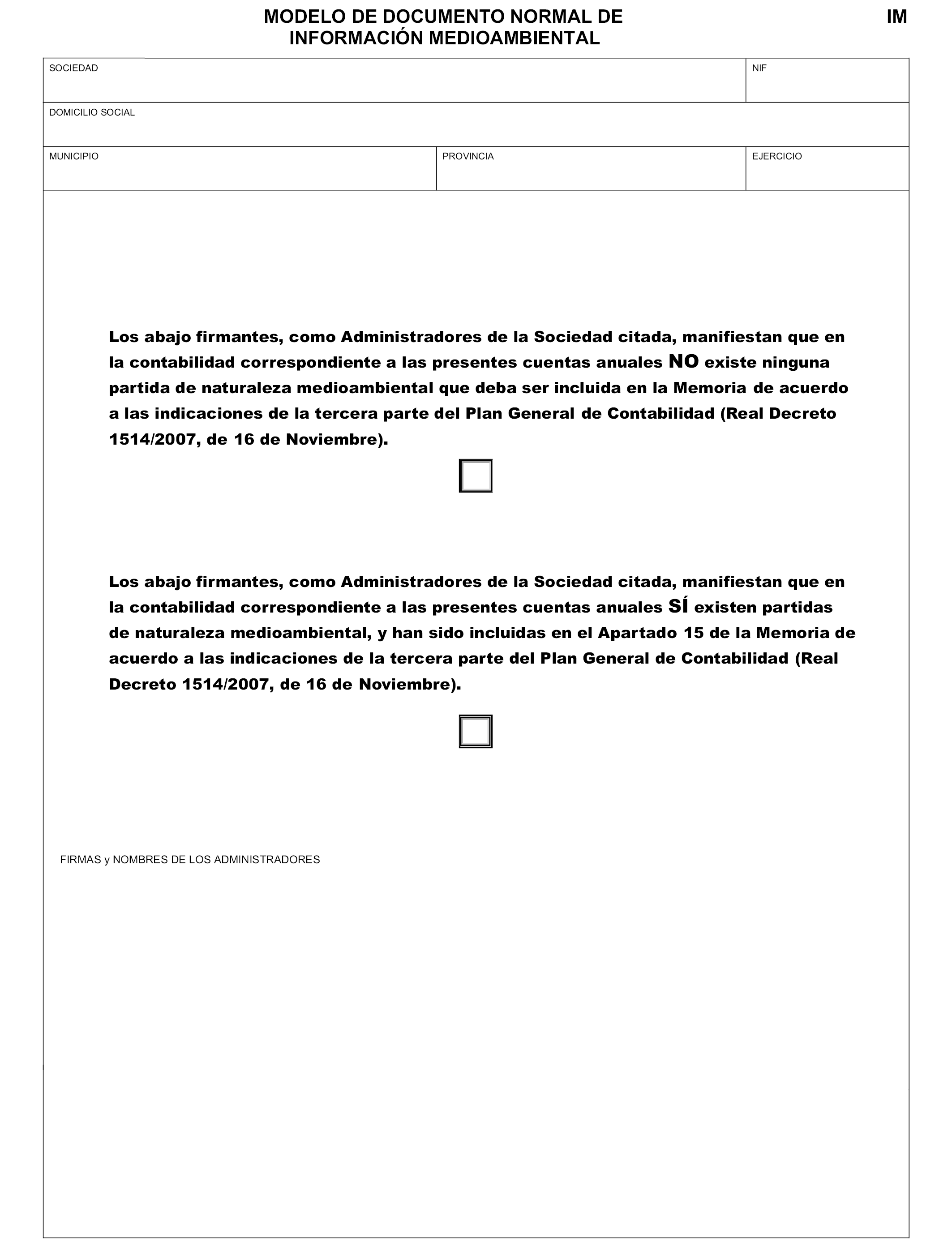 MODELO DE DOCUMENTO NORMAL DE INFORMACIÓN MEDIOAMBIENTAL

IM

SOCIEDAD

NIF

DOMICILIO SOCIAL

MUNICIPIO

PROVINCIA

EJERCICIO

Los abajo firmantes, como Administradores de la Sociedad citada, manifiestan que en la contabilidad correspondiente a las presentes cuentas anuales NO existe ninguna partida de naturaleza medioambiental que deba ser incluida en la Memoria de acuerdo a las indicaciones de la tercera parte del Plan General de Contabilidad (Real Decreto 1514/2007, de 16 de Noviembre).

Los abajo firmantes, como Administradores de la Sociedad citada, manifiestan que en la contabilidad correspondiente a las presentes cuentas anuales SÍ existen partidas de naturaleza medioambiental, y han sido incluidas en el Apartado 15 de la Memoria de acuerdo a las indicaciones de la tercera parte del Plan General de Contabilidad (Real Decreto 1514/2007, de 16 de Noviembre).

FIRMAS y NOMBRES DE LOS ADMINISTRADORES